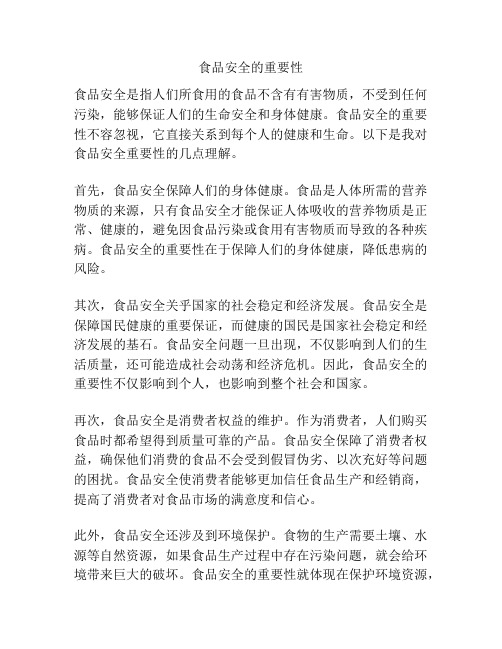 食品安全的重要性

食品安全是指人们所食用的食品不含有有害物质，不受到任何污染，能够保证人们的生命安全和身体健康。食品安全的重要性不容忽视，它直接关系到每个人的健康和生命。以下是我对食品安全重要性的几点理解。

首先，食品安全保障人们的身体健康。食品是人体所需的营养物质的来源，只有食品安全才能保证人体吸收的营养物质是正常、健康的，避免因食品污染或食用有害物质而导致的各种疾病。食品安全的重要性在于保障人们的身体健康，降低患病的风险。

其次，食品安全关乎国家的社会稳定和经济发展。食品安全是保障国民健康的重要保证，而健康的国民是国家社会稳定和经济发展的基石。食品安全问题一旦出现，不仅影响到人们的生活质量，还可能造成社会动荡和经济危机。因此，食品安全的重要性不仅影响到个人，也影响到整个社会和国家。

再次，食品安全是消费者权益的维护。作为消费者，人们购买食品时都希望得到质量可靠的产品。食品安全保障了消费者权益，确保他们消费的食品不会受到假冒伪劣、以次充好等问题的困扰。食品安全使消费者能够更加信任食品生产和经销商，提高了消费者对食品市场的满意度和信心。

此外，食品安全还涉及到环境保护。食物的生产需要土壤、水源等自然资源，如果食品生产过程中存在污染问题，就会给环境带来巨大的破坏。食品安全的重要性就体现在保护环境资源，